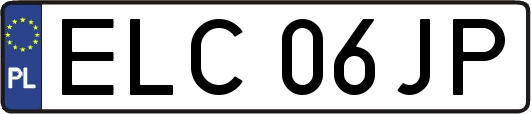 PL

ELC 06JP